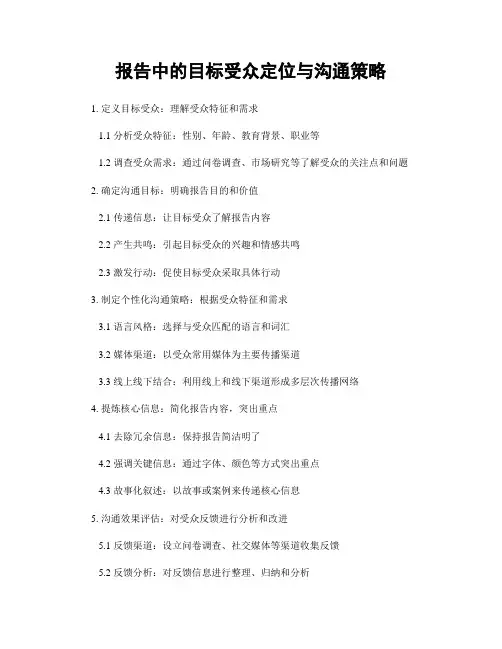 报告中的目标受众定位与沟通策略

1. 定义目标受众：理解受众特征和需求

1.1 分析受众特征：性别、年龄、教育背景、职业等

1.2 调查受众需求：通过问卷调查、市场研究等了解受众的关注点和问题

2. 确定沟通目标：明确报告目的和价值

2.1 传递信息：让目标受众了解报告内容

2.2 产生共鸣：引起目标受众的兴趣和情感共鸣

2.3 激发行动：促使目标受众采取具体行动

3. 制定个性化沟通策略：根据受众特征和需求

3.1 语言风格：选择与受众匹配的语言和词汇

3.2 媒体渠道：以受众常用媒体为主要传播渠道

3.3 线上线下结合：利用线上和线下渠道形成多层次传播网络

4. 提炼核心信息：简化报告内容，突出重点

4.1 去除冗余信息：保持报告简洁明了

4.2 强调关键信息：通过字体、颜色等方式突出重点

4.3 故事化叙述：以故事或案例来传递核心信息

5. 沟通效果评估：对受众反馈进行分析和改进

5.1 反馈渠道：设立问卷调查、社交媒体等渠道收集反馈

5.2 反馈分析：对反馈信息进行整理、归纳和分析